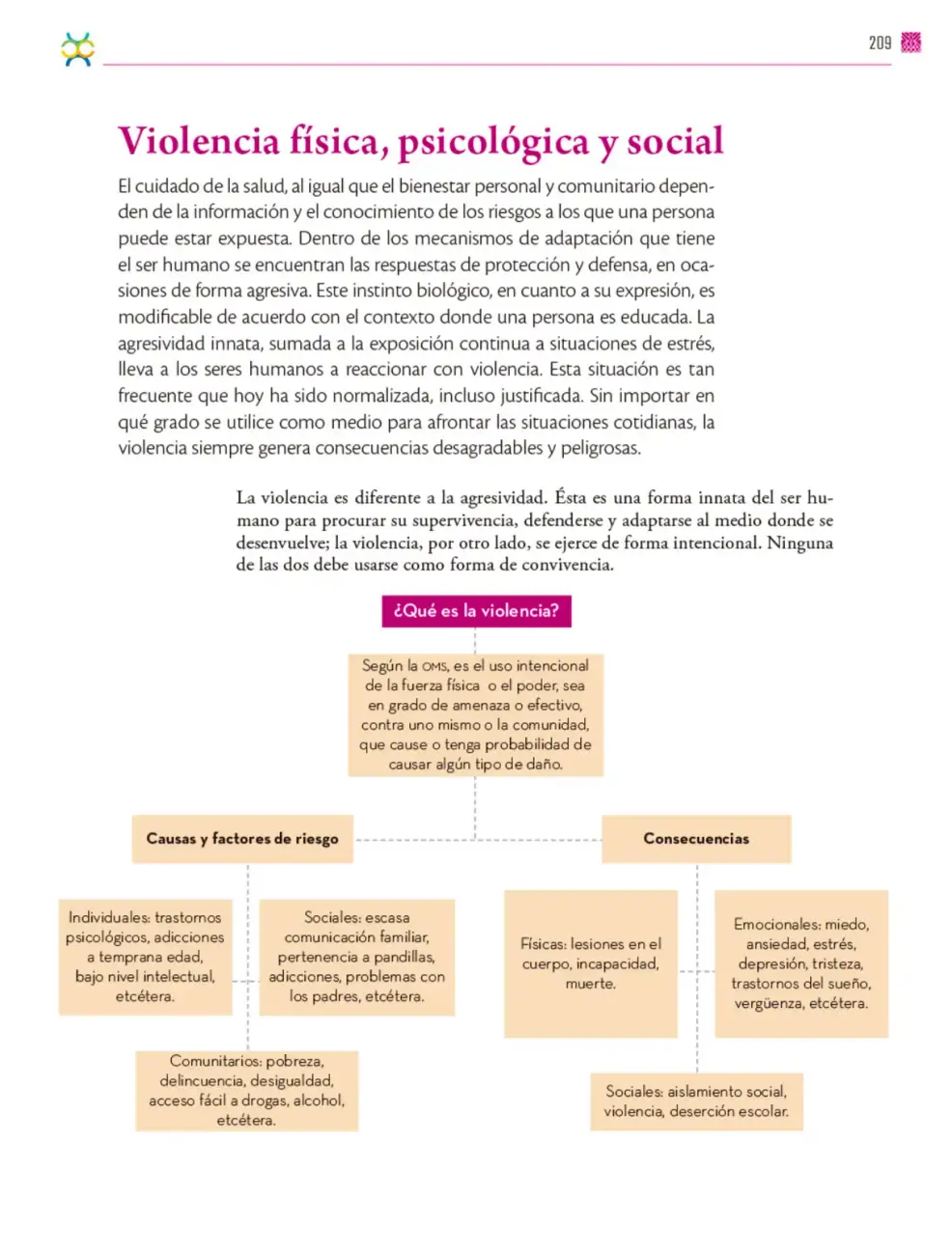 209

Violencia física, psicológica y social

El cuidado de la salud, al igual que el bienestar personal y comunitario dependen de la información y el conocimiento de los riesgos a los que una persona puede estar expuesta. Dentro de los mecanismos de adaptación que tiene el ser humano se encuentran las respuestas de protección y defensa, en ocasiones de forma agresiva. Este instinto biológico, en cuanto a su expresión, es modificable de acuerdo con el contexto donde una persona es educada. La agresividad innata, sumada a la exposición continua a situaciones de estrés, lleva a los seres humanos a reaccionar con violencia. Esta situación es tan frecuente que hoy ha sido normalizada, incluso justificada. Sin importar en qué grado se utilice como medio para afrontar las situaciones cotidianas, la violencia siempre genera consecuencias desagradables y peligrosas.

La violencia es diferente a la agresividad. Ésta es una forma innata del ser humano para procurar su supervivencia, defenderse y adaptarse al medio donde se desenvuelve; la violencia, por otro lado, se ejerce de forma intencional. Ninguna de las dos debe usarse como forma de convivencia.

¿Qué es la violencia?

Según la OMS, es el uso intencional de la fuerza física o el poder, sea en grado de amenaza o efectivo, contra uno mismo o la comunidad, que cause o tenga probabilidad de causar algún tipo de daño.

Causas y factores de riesgo

Individuales: trastornos psicológicos, adicciones a temprana edad, bajo nivel intelectual, etcétera.

Sociales: escasa comunicación familiar, pertenencia a pandillas, adicciones, problemas con los padres, etcétera.

Comunitarios: pobreza, delincuencia, desigualdad, acceso fácil a drogas, alcohol, etcétera.

Consecuencias

Físicas: lesiones en el cuerpo, incapacidad, muerte.

Emocionales: miedo, ansiedad, estrés, depresión, tristeza, trastornos del sueño, vergüenza, etcétera.

Sociales: aislamiento social, violencia, deserción escolar.